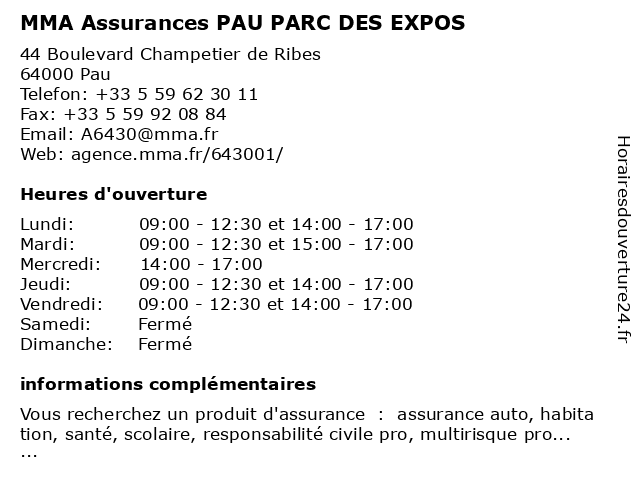 MMA Assurances PAU PARC DES EXPOS

44 Boulevard Champetier de Ribes
64000 Pau
Telefon: +33 5 59 62 30 11
Fax: +33 5 59 92 08 84
Email: A6430@mma.fr
Web: agence.mma.fr/643001/

Heures d'ouverture

Lundi: 09:00 - 12:30 et 14:00 - 17:00
Mardi: 09:00 - 12:30 et 15:00 - 17:00
Mercredi: 14:00 - 17:00
Jeudi: 09:00 - 12:30 et 14:00 - 17:00
Vendredi: 09:00 - 12:30 et 14:00 - 17:00
Samedi: Fermé
Dimanche: Fermé

informations complémentaires

Vous recherchez un produit d'assurance : assurance auto, habitation, santé, scolaire, responsabilité civile pro, multirisque pro... ...

Horairesdouverture24.fr